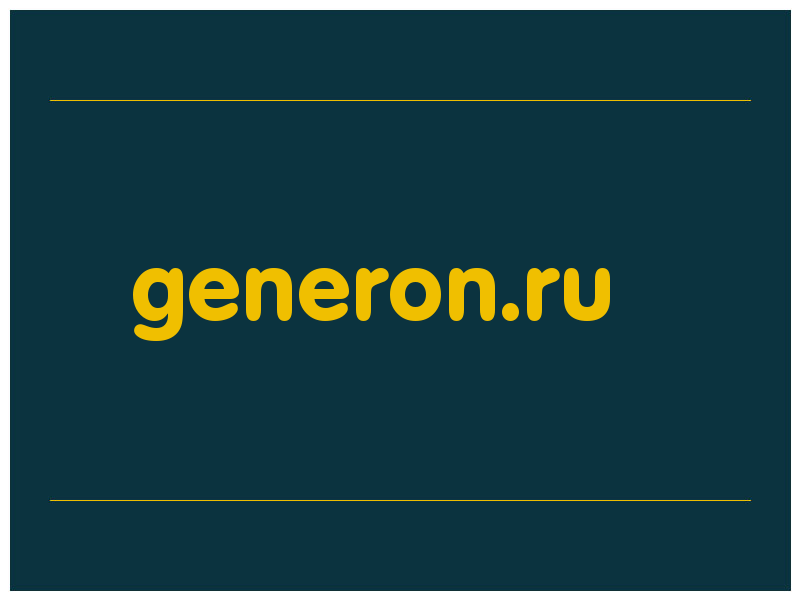 generon.ru